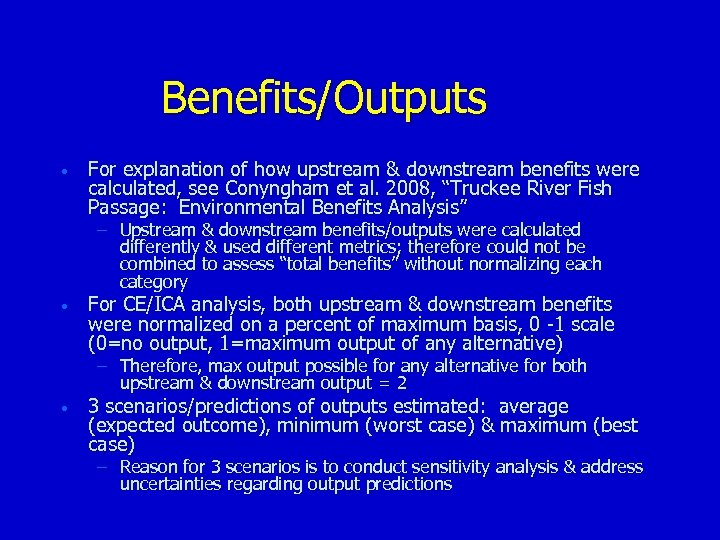 Benefits/Outputs

• For explanation of how upstream & downstream benefits were calculated, see Conyngham et al. 2008, "Truckee River Fish Passage: Environmental Benefits Analysis"

– Upstream & downstream benefits/outputs were calculated differently & used different metrics; therefore could not be combined to assess "total benefits" without normalizing each category

• For CE/ICA analysis, both upstream & downstream benefits were normalized on a percent of maximum basis, 0 -1 scale (0=no output, 1=maximum output of any alternative)

– Therefore, max output possible for any alternative for both upstream & downstream output = 2

• 3 scenarios/predictions of outputs estimated: average (expected outcome), minimum (worst case) & maximum (best case)

– Reason for 3 scenarios is to conduct sensitivity analysis & address uncertainties regarding output predictions